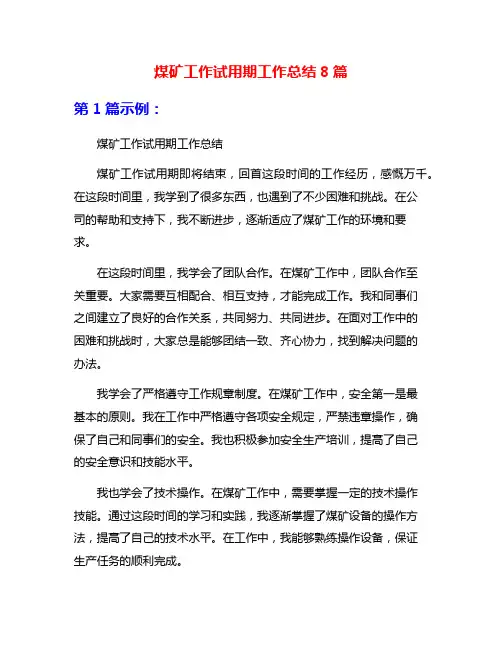 煤矿工作试用期工作总结 8 篇

第 1 篇示例：

煤矿工作试用期工作总结

煤矿工作试用期即将结束，回首这段时间的工作经历，感慨万千。在这段时间里，我学到了很多东西，也遇到了不少困难和挑战。在公司的帮助和支持下，我不断进步，逐渐适应了煤矿工作的环境和要求。

在这段时间里，我学会了团队合作。在煤矿工作中，团队合作至关重要。大家需要互相配合、相互支持，才能完成工作。我和同事们之间建立了良好的合作关系，共同努力、共同进步。在面对工作中的困难和挑战时，大家总是能够团结一致、齐心协力，找到解决问题的办法。

我学会了严格遵守工作规章制度。在煤矿工作中，安全第一是最基本的原则。我在工作中严格遵守各项安全规定，严禁违章操作，确保了自己和同事们的安全。我也积极参加安全生产培训，提高了自己的安全意识和技能水平。

我也学会了技术操作。在煤矿工作中，需要掌握一定的技术操作技能。通过这段时间的学习和实践，我逐渐掌握了煤矿设备的操作方法，提高了自己的技术水平。在工作中，我能够熟练操作设备，保证生产任务的顺利完成。